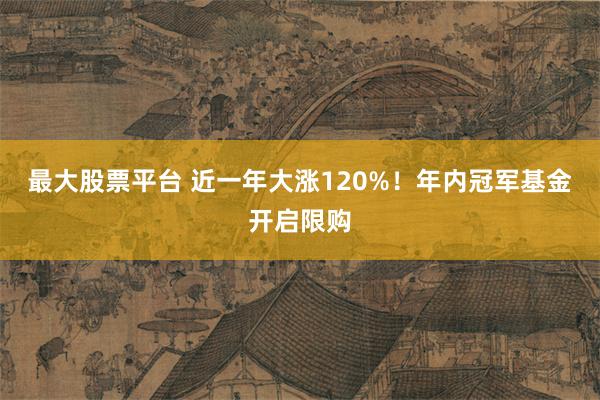 最大股票平台 近一年大涨120%！年内冠军基金开启限购